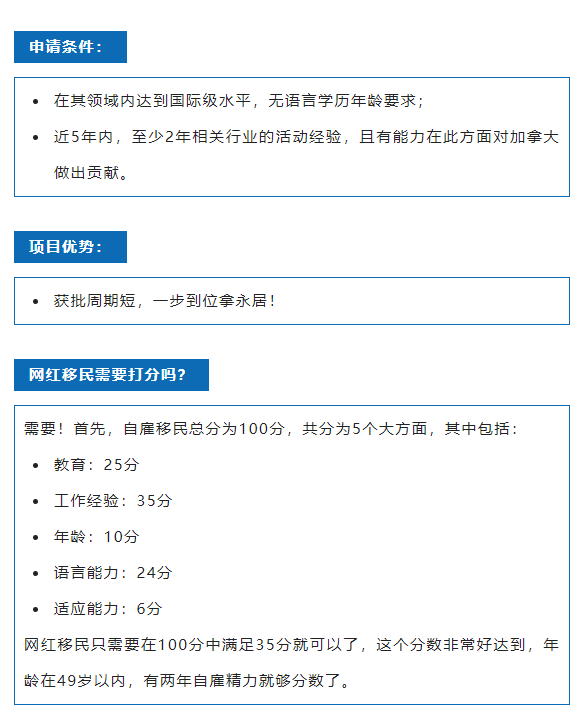 申请条件：

- 在其领域内达到国际级水平，无语言学历年龄要求；
- 近5年内，至少2年相关行业的活动经验，且有能力在此方面对加拿大做出贡献。

项目优势：

- 获批周期短，一步到位拿永居！

网红移民需要打分吗？

需要！首先，自雇移民总分为100分，共分为5个大方面，其中包括：

- 教育：25分
- 工作经验：35分
- 年龄：10分
- 语言能力：24分
- 适应能力：6分

网红移民只需要在100分中满足35分就可以了，这个分数非常好达到，年龄在49岁以内，有两年自雇精力就够分数了。